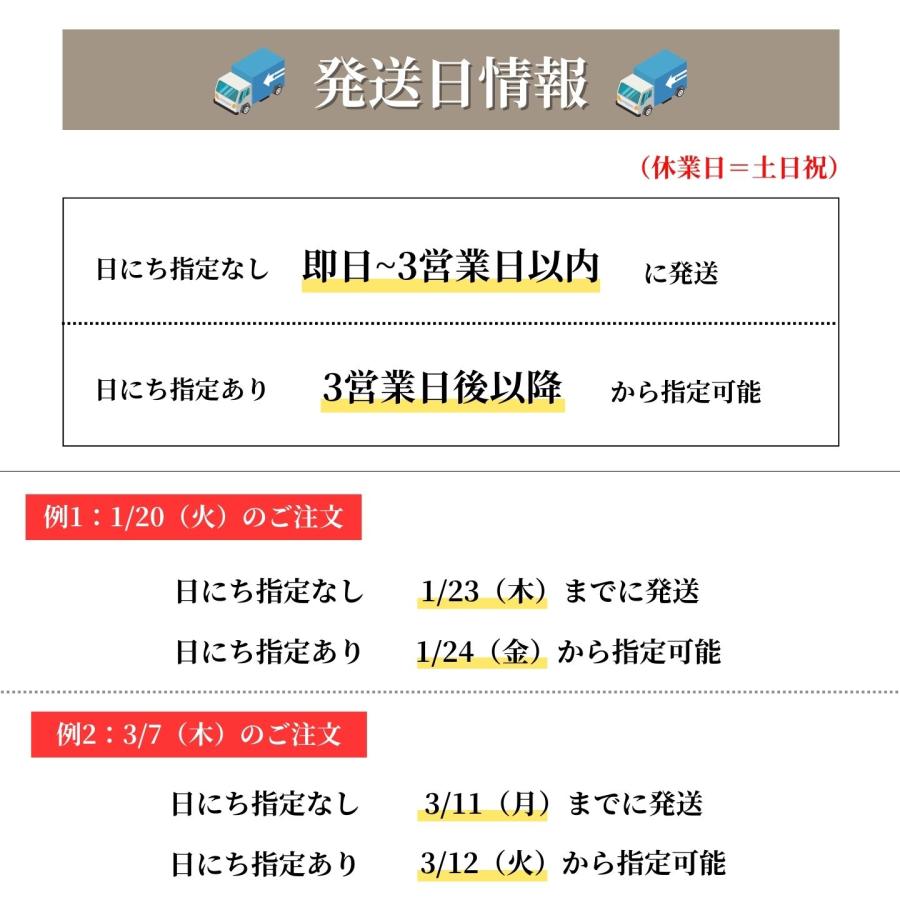 発送日情報

（休業日＝土日祝）

日にち指定なし　即日~3営業日以内　に発送

日にち指定あり　3営業日後以降　から指定可能

例1：1/20（火）のご注文

日にち指定なし　1/23（木）までに発送
日にち指定あり　1/24（金）から指定可能

例2：3/7（木）のご注文

日にち指定なし　3/11（月）までに発送
日にち指定あり　3/12（火）から指定可能